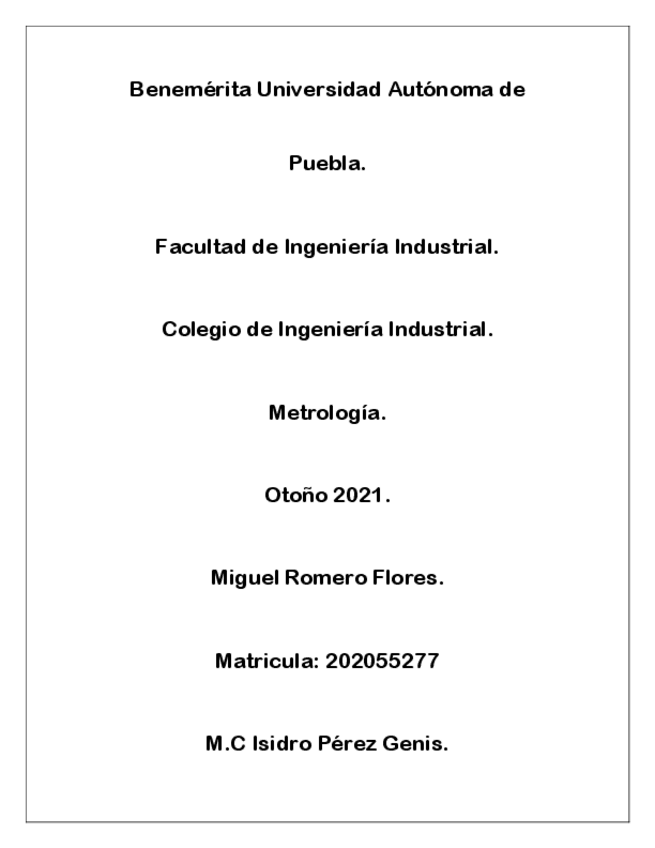 Benemérita Universidad Autónoma de

Puebla.

Facultad de Ingeniería Industrial.

Colegio de Ingeniería Industrial.

Metrología.

Otoño 2021.

Miguel Romero Flores.

Matricula: 202055277

M.C Isidro Pérez Genis.